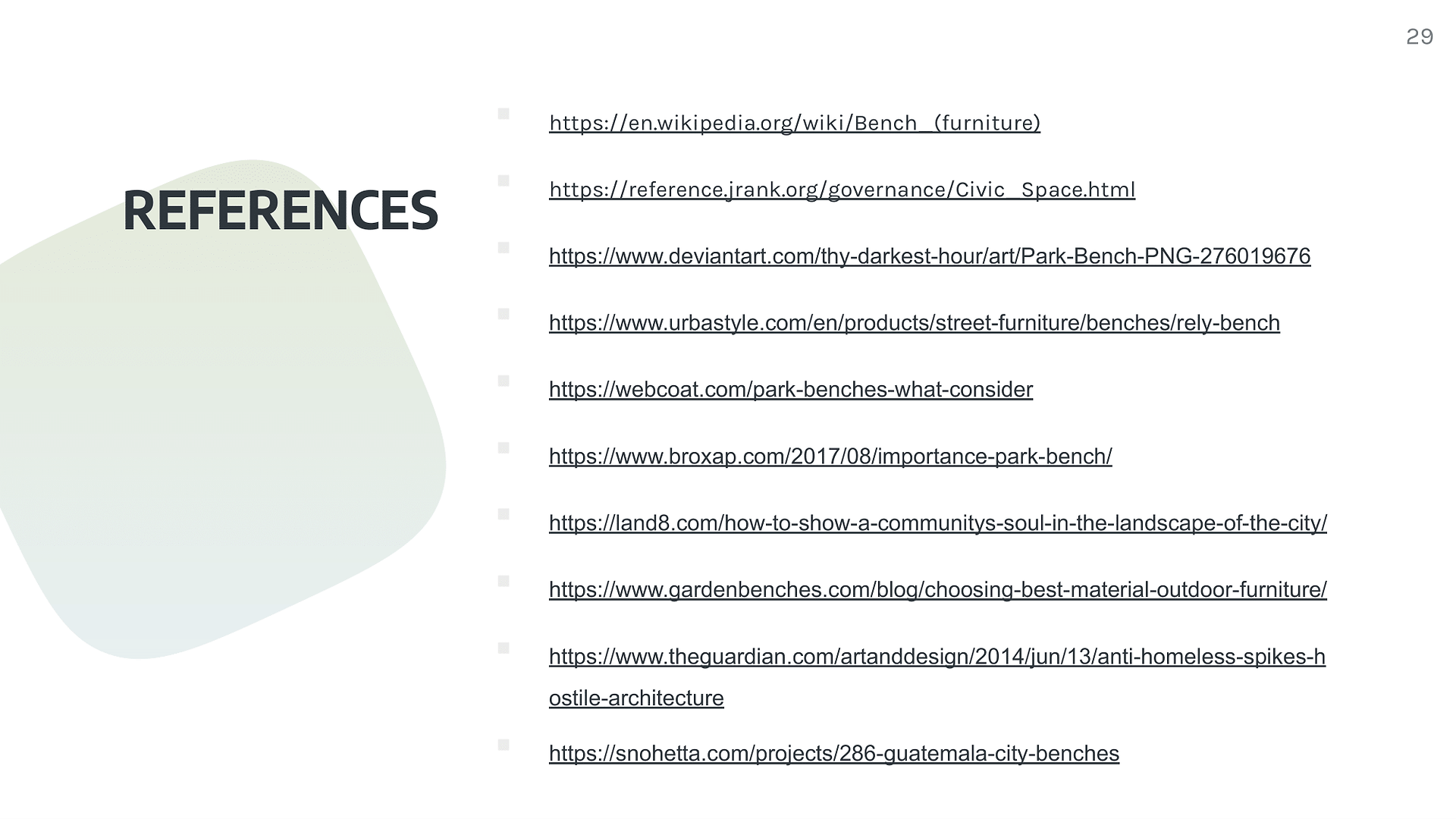 29

REFERENCES

• https://en.wikipedia.org/wiki/Bench_(furniture)

• https://reference.jrank.org/governance/Civic_Space.html

• https://www.deviantart.com/thy-darkest-hour/art/Park-Bench-PNG-276019676

• https://www.urbastyle.com/en/products/street-furniture/benches/rely-bench

• https://webcoat.com/park-benches-what-consider

• https://www.broxap.com/2017/08/importance-park-bench/

• https://land8.com/how-to-show-a-communitys-soul-in-the-landscape-of-the-city/

• https://www.gardenbenches.com/blog/choosing-best-material-outdoor-furniture/

• https://www.theguardian.com/artanddesign/2014/jun/13/anti-homeless-spikes-hostile-architecture

• https://snohetta.com/projects/286-guatemala-city-benches